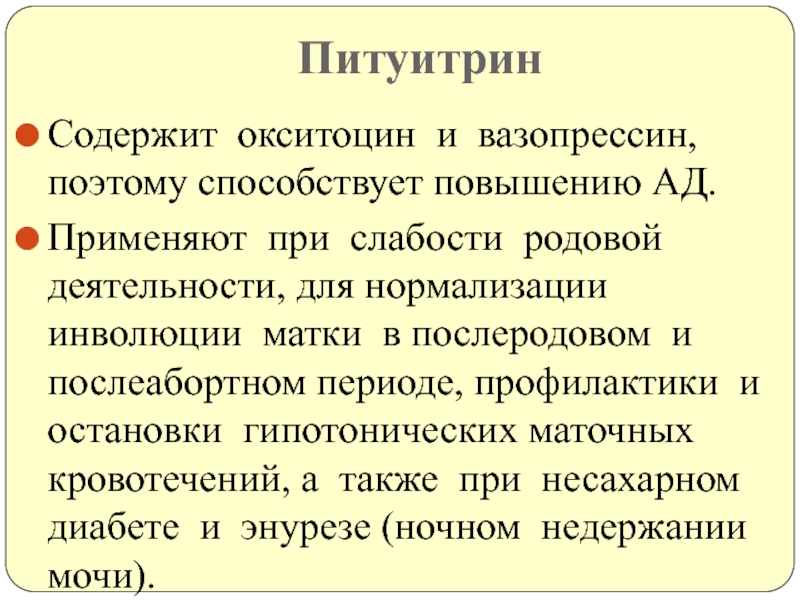 Питуитрин

Содержит окситоцин и вазопрессин, поэтому способствует повышению АД.

Применяют при слабости родовой деятельности, для нормализации инволюции матки в послеродовом и послеабортном периоде, профилактики и остановки гипотонических маточных кровотечений, а также при несахарном диабете и энурезе (ночном недержании мочи).